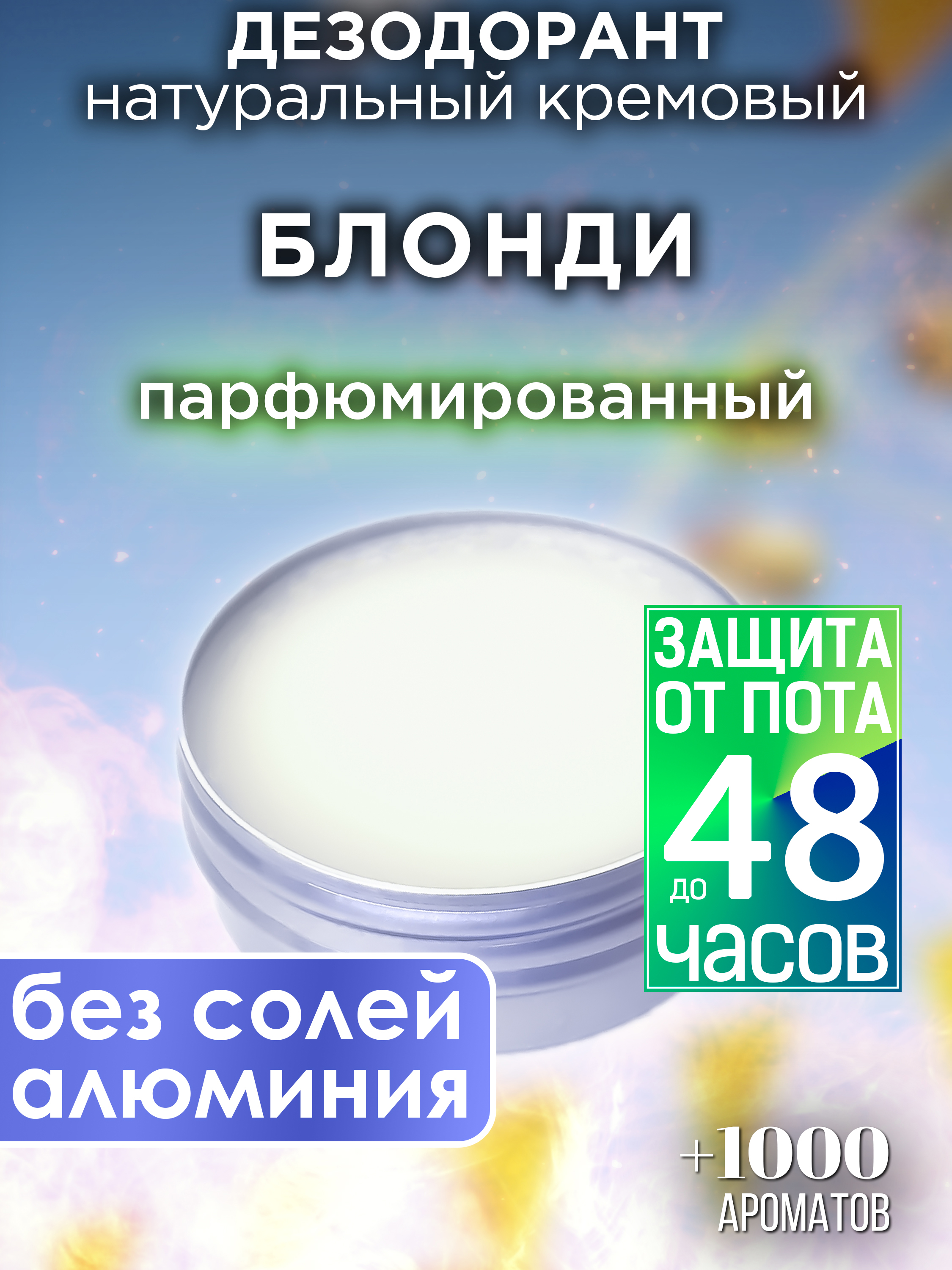 ДЕЗОДОРАНТ
натуральный кремовый

БЛОНДИ

парфюмированный

ЗАЩИТА ОТ ПОТА до 48 часов

без солей алюминия

+1000 АРОМАТОВ